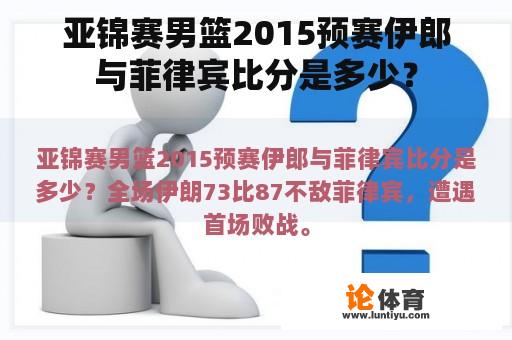 亚锦赛男篮2015预赛伊郎与菲律宾比分是多少？

亚锦赛男篮2015预赛伊郎与菲律宾比分是多少？全场伊朗73比87不敌菲律宾，遭遇首场败战。

论体育
www.luntiyu.com